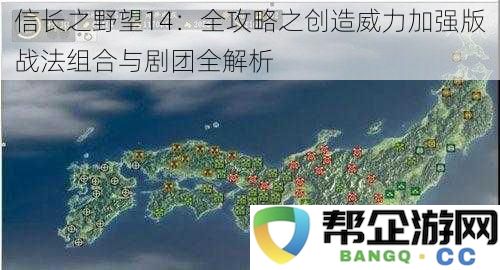 信长之野望14：全攻略之创造威力加强版战法组合与剧团全解析

帮企游网
BANGQ · CC